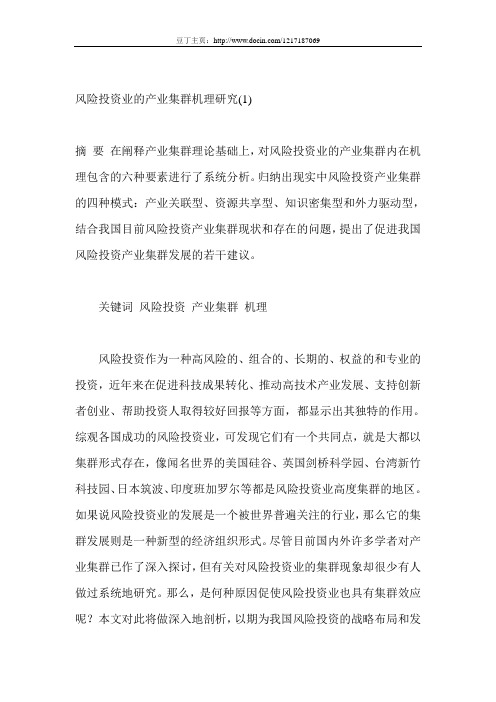 豆丁主页：http://www.docin.com/1217187069

风险投资业的产业集群机理研究(1)

摘 要 在阐释产业集群理论基础上，对风险投资业的产业集群内在机理包含的六种要素进行了系统分析。归纳出现实中风险投资产业集群的四种模式：产业关联型、资源共享型、知识密集型和外力驱动型，结合我国目前风险投资产业集群现状和存在的问题，提出了促进我国风险投资产业集群发展的若干建议。

关键词 风险投资 产业集群 机理

风险投资作为一种高风险的、组合的、长期的、权益的和专业的投资，近年来在促进科技成果转化、推动高技术产业发展、支持创新者创业、帮助投资人取得较好回报等方面，都显示出其独特的作用。综观各国成功的风险投资业，可发现它们有一个共同点，就是大都以集群形式存在，像闻名世界的美国硅谷、英国剑桥科学园、台湾新竹科技园、日本筑波、印度班加罗尔等都是风险投资业高度集群的地区。如果说风险投资业的发展是一个被世界普遍关注的行业，那么它的集群发展则是一种新型的经济组织形式。尽管目前国内外许多学者对产业集群已作了深入探讨，但有关对风险投资业的集群现象却很少有人做过系统地研究。那么，是何种原因促使风险投资业也具有集群效应呢？本文对此将做深入地剖析，以期为我国风险投资的战略布局和发